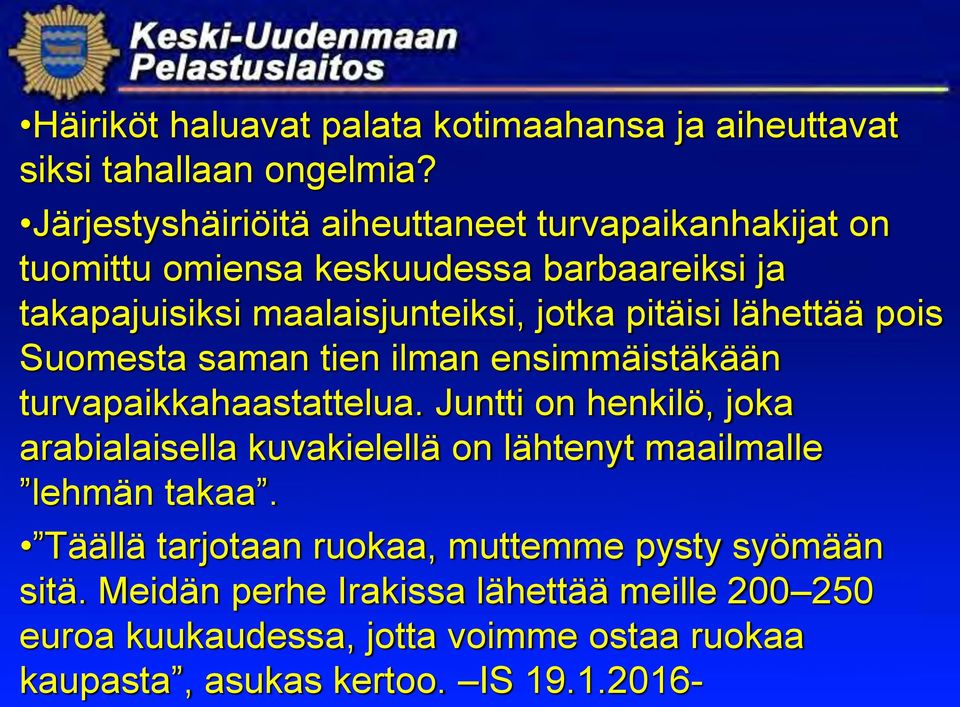 Keski-Uudenmaan Pelastuslaitos

•Häiriköt haluavat palata kotimaahansa ja aiheuttavat siksi tahallaan ongelmia?

•Järjestyshäiriöitä aiheuttaneet turvapaikanhakijat on tuomittu omiensa keskuudessa barbaareiksi ja takapajuisiksi maalaisjunteiksi, jotka pitäisi lähettää pois Suomesta saman tien ilman ensimmäistäkään turvapaikkahaastattelua. Juntti on henkilö, joka arabialaisella kuvakielellä on lähtenyt maailmalle ”lehmän takaa”.

•”Täällä tarjotaan ruokaa, muttemme pysty syömään sitä. Meidän perhe Irakissa lähettää meille 200–250 euroa kuukaudessa, jotta voimme ostaa ruokaa kaupasta”, asukas kertoo. –IS 19.1.2016-